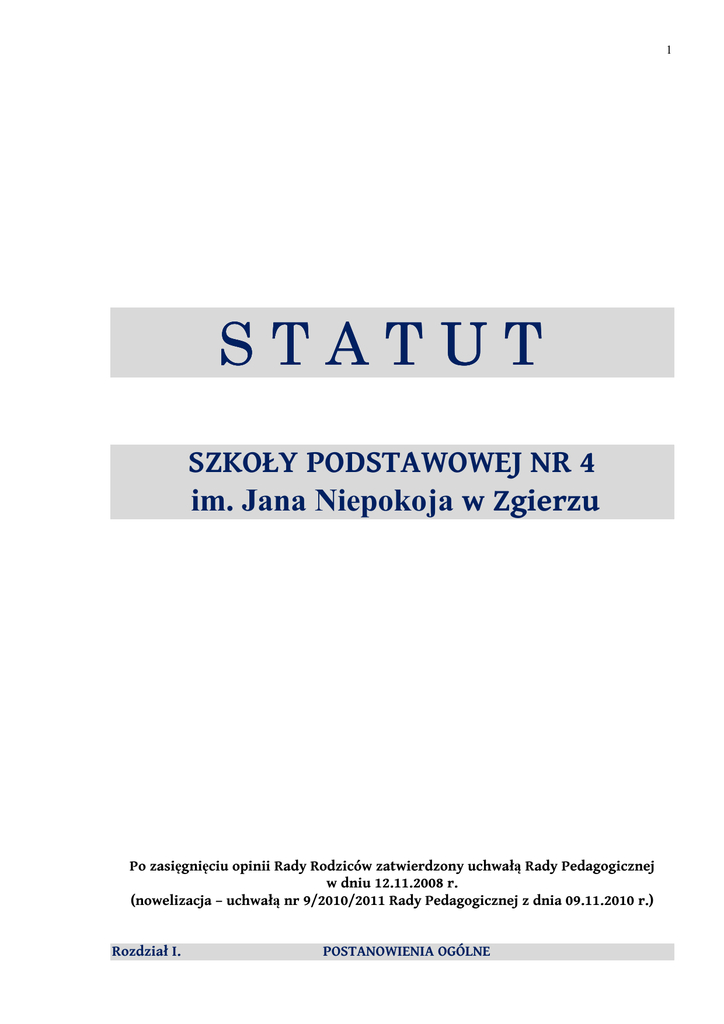 1

S T A T U T

SZKOŁY PODSTAWOWEJ NR 4
im. Jana Niepokoja w Zgierzu

Po zasięgnięciu opinii Rady Rodziców zatwierdzony uchwałą Rady Pedagogicznej w dniu 12.11.2008 r.
(nowelizacja – uchwałą nr 9/2010/2011 Rady Pedagogicznej z dnia 09.11.2010 r.)

Rozdział I. POSTANOWIENIA OGÓLNE